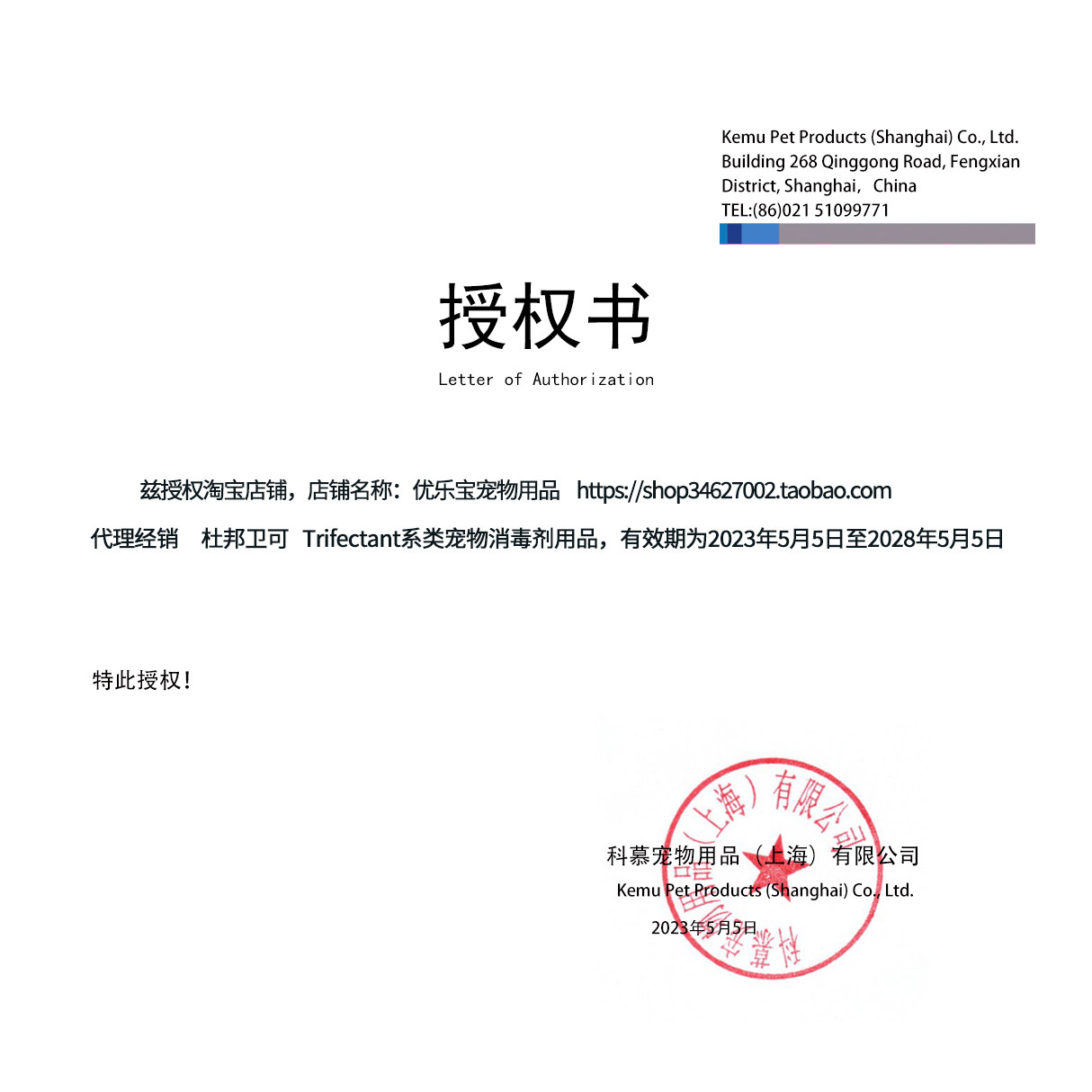 Kemu Pet Products (Shanghai) Co., Ltd.
Building 268 Qinggong Road, Fengxian District, Shanghai, China
TEL:(86)021 51099771

授权书
Letter of Authorization

兹授权淘宝店铺，店铺名称：优乐宝宠物用品 https://shop34627002.taobao.com
代理经销 杜邦卫可 Trifectant系类宠物消毒剂用品，有效期为2023年5月5日至2028年5月5日

特此授权！

科慕宠物用品（上海）有限公司
Kemu Pet Products (Shanghai) Co., Ltd.
2023年5月5日

科慕宠物用品（上海）有限公司